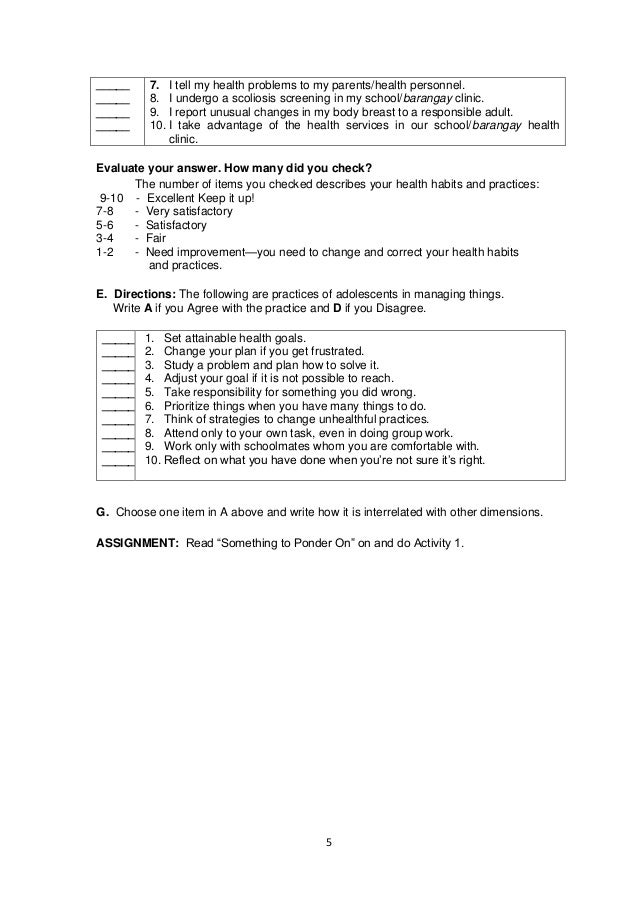 ____ 7. I tell my health problems to my parents/health personnel.
____ 8. I undergo a scoliosis screening in my school/barangay clinic.
____ 9. I report unusual changes in my body breast to a responsible adult.
____ 10. I take advantage of the health services in our school/barangay health clinic.

Evaluate your answer. How many did you check?

The number of items you checked describes your health habits and practices:
9-10 - Excellent Keep it up!
7-8 - Very satisfactory
5-6 - Satisfactory
3-4 - Fair
1-2 - Need improvement—you need to change and correct your health habits and practices.

E. Directions: The following are practices of adolescents in managing things. Write A if you Agree with the practice and D if you Disagree.

____ 1. Set attainable health goals.
____ 2. Change your plan if you get frustrated.
____ 3. Study a problem and plan how to solve it.
____ 4. Adjust your goal if it is not possible to reach.
____ 5. Take responsibility for something you did wrong.
____ 6. Prioritize things when you have many things to do.
____ 7. Think of strategies to change unhealthful practices.
____ 8. Attend only to your own task, even in doing group work.
____ 9. Work only with schoolmates whom you are comfortable with.
____ 10. Reflect on what you have done when you're not sure it's right.

G. Choose one item in A above and write how it is interrelated with other dimensions.

ASSIGNMENT: Read "Something to Ponder On" on and do Activity 1.

5